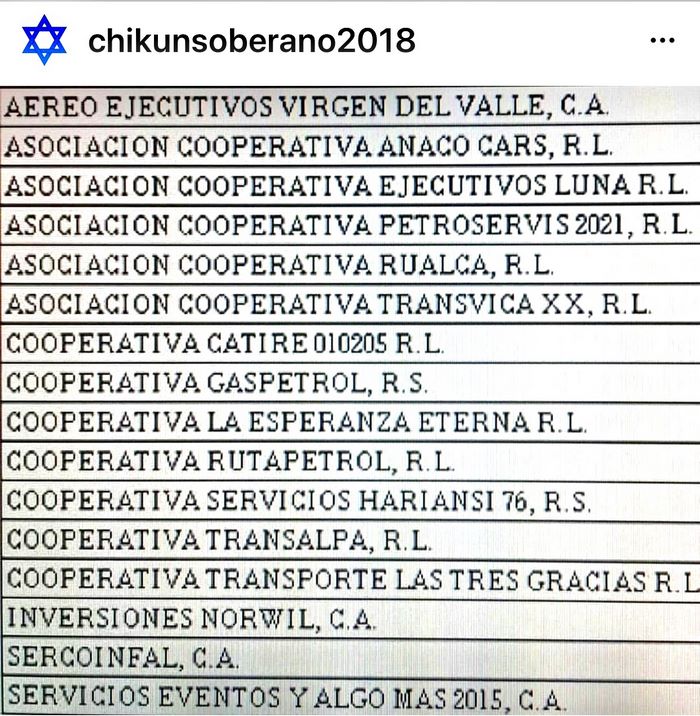 chikunsoberano2018

...

| AEREO EJECUTIVOS VIRGEN DEL VALLE, C.A. |
|---|
| ASOCIACION COOPERATIVA ANACO CARS, R.L. |
| ASOCIACION COOPERATIVA EJECUTIVOS LUNA R.L. |
| ASOCIACION COOPERATIVA PETROSERVIS 2021, R.L. |
| ASOCIACION COOPERATIVA RUALCA, R.L. |
| ASOCIACION COOPERATIVA TRANSVICA XX, R.L. |
| COOPERATIVA CATIRE 010205 R.L. |
| COOPERATIVA GASPETROL, R.S. |
| COOPERATIVA LA ESPERANZA ETERNA R.L. |
| COOPERATIVA RUTAPETROL, R.L. |
| COOPERATIVA SERVICIOS HARIANSI 76, R.S. |
| COOPERATIVA TRANSALPA, R.L. |
| COOPERATIVA TRANSPORTE LAS TRES GRACIAS R.L |
| INVERSIONES NORWIL, C.A. |
| SERCOINFAL, C.A. |
| SERVICIOS EVENTOS Y ALGO MAS 2015, C.A. |